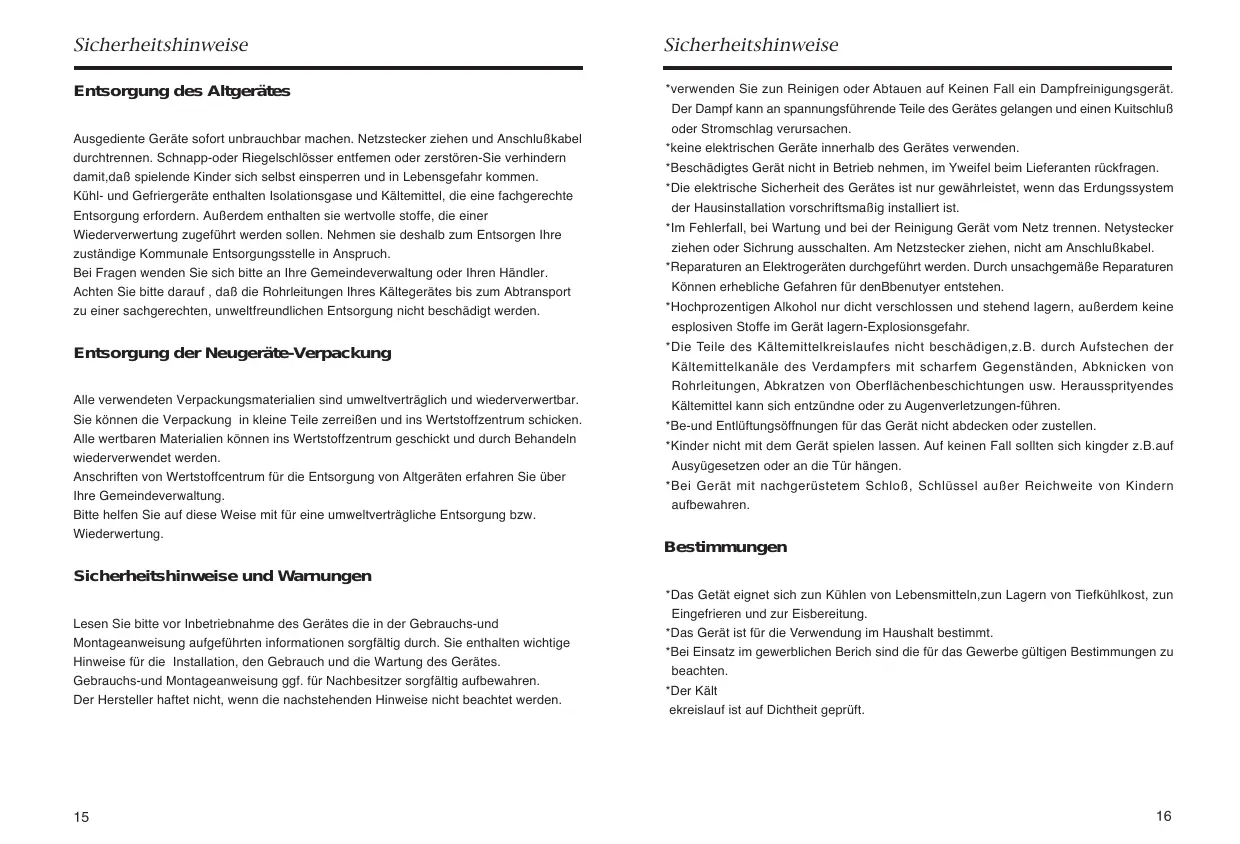 Sicherheitshinweise

Entsorgung des Altgerätes

Ausgediente Geräte sofort unbrauchbar machen. Netzstecker ziehen und Anschlußkabel durchtrennen. Schnapp-oder Riegelschlösser entfemen oder zerstören-Sie verhindern damit,daß spielende Kinder sich selbst einsperren und in Lebensgefahr kommen.
Kühl- und Gefriergeräte enthalten Isolationsgase und Kältemittel, die eine fachgerechte Entsorgung erfordern. Außerdem enthalten sie wertvolle stoffe, die einer Wiederverwertung zugeführt werden sollen. Nehmen sie deshalb zum Entsorgen Ihre zuständige Kommunale Entsorgungsstelle in Anspruch.
Bei Fragen wenden Sie sich bitte an Ihre Gemeindeverwaltung oder Ihren Händler.
Achten Sie bitte darauf , daß die Rohrleitungen Ihres Kältegerätes bis zum Abtransport zu einer sachgerechten, unweltfreundlichen Entsorgung nicht beschädigt werden.

Entsorgung der Neugeräte-Verpackung

Alle verwendeten Verpackungsmaterialien sind umweltverträglich und wiederverwertbar.
Sie können die Verpackung in kleine Teile zerreißen und ins Wertstoffzentrum schicken.
Alle wertbaren Materialien können ins Wertstoffzentrum geschickt und durch Behandeln wiederverwendet werden.
Anschriften von Wertstoffcentrum für die Entsorgung von Altgeräten erfahren Sie über Ihre Gemeindeverwaltung.
Bitte helfen Sie auf diese Weise mit für eine umweltverträgliche Entsorgung bzw. Wiederwertung.

Sicherheitshinweise und Warnungen

Lesen Sie bitte vor Inbetriebnahme des Gerätes die in der Gebrauchs-und Montageanweisung aufgeführten informationen sorgfältig durch. Sie enthalten wichtige Hinweise für die Installation, den Gebrauch und die Wartung des Gerätes.
Gebrauchs-und Montageanweisung ggf. für Nachbesitzer sorgfältig aufbewahren.
Der Hersteller haftet nicht, wenn die nachstehenden Hinweise nicht beachtet werden.

15

Sicherheitshinweise

*verwenden Sie zun Reinigen oder Abtauen auf Keinen Fall ein Dampfreinigungsgerät. Der Dampf kann an spannungsführende Teile des Gerätes gelangen und einen Kuitschluß oder Stromschlag verursachen.
*keine elektrischen Geräte innerhalb des Gerätes verwenden.
*Beschädigtes Gerät nicht in Betrieb nehmen, im Yweifel beim Lieferanten rückfragen.
*Die elektrische Sicherheit des Gerätes ist nur gewährleistet, wenn das Erdungssystem der Hausinstallation vorschriftsmaßig installiert ist.
*Im Fehlerfall, bei Wartung und bei der Reinigung Gerät vom Netz trennen. Netystecker ziehen oder Sichrung ausschalten. Am Netzstecker ziehen, nicht am Anschlußkabel.
*Reparaturen an Elektrogeräten durchgeführt werden. Durch unsachgemäße Reparaturen Können erhebliche Gefahren für denBbenutyer entstehen.
*Hochprozentigen Alkohol nur dicht verschlossen und stehend lagern, außerdem keine esplosiven Stoffe im Gerät lagern-Explosionsgefahr.
*Die Teile des Kältemittelkreislaufes nicht beschädigen,z.B. durch Aufstechen der Kältemittelkanäle des Verdampfers mit scharfem Gegenständen, Abknicken von Rohrleitungen, Abkratzen von Oberflächenbeschichtungen usw. Heraussprityendes Kältemittel kann sich entzündne oder zu Augenverletzungen-führen.
*Be-und Entlüftungsöffnungen für das Gerät nicht abdecken oder zustellen.
*Kinder nicht mit dem Gerät spielen lassen. Auf keinen Fall sollten sich kingder z.B.auf Ausyügesetzen oder an die Tür hängen.
*Bei Gerät mit nachgerüstetem Schloß, Schlüssel außer Reichweite von Kindern aufbewahren.

Bestimmungen

*Das Getät eignet sich zun Kühlen von Lebensmitteln,zun Lagern von Tiefkühlkost, zun Eingefrieren und zur Eisbereitung.
*Das Gerät ist für die Verwendung im Haushalt bestimmt.
*Bei Einsatz im gewerblichen Berich sind die für das Gewerbe gültigen Bestimmungen zu beachten.
*Der Kält
ekreislauf ist auf Dichtheit geprüft.

16